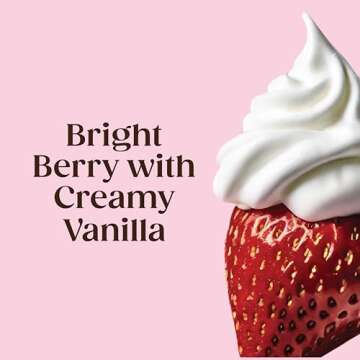 Bright Berry with Creamy Vanilla